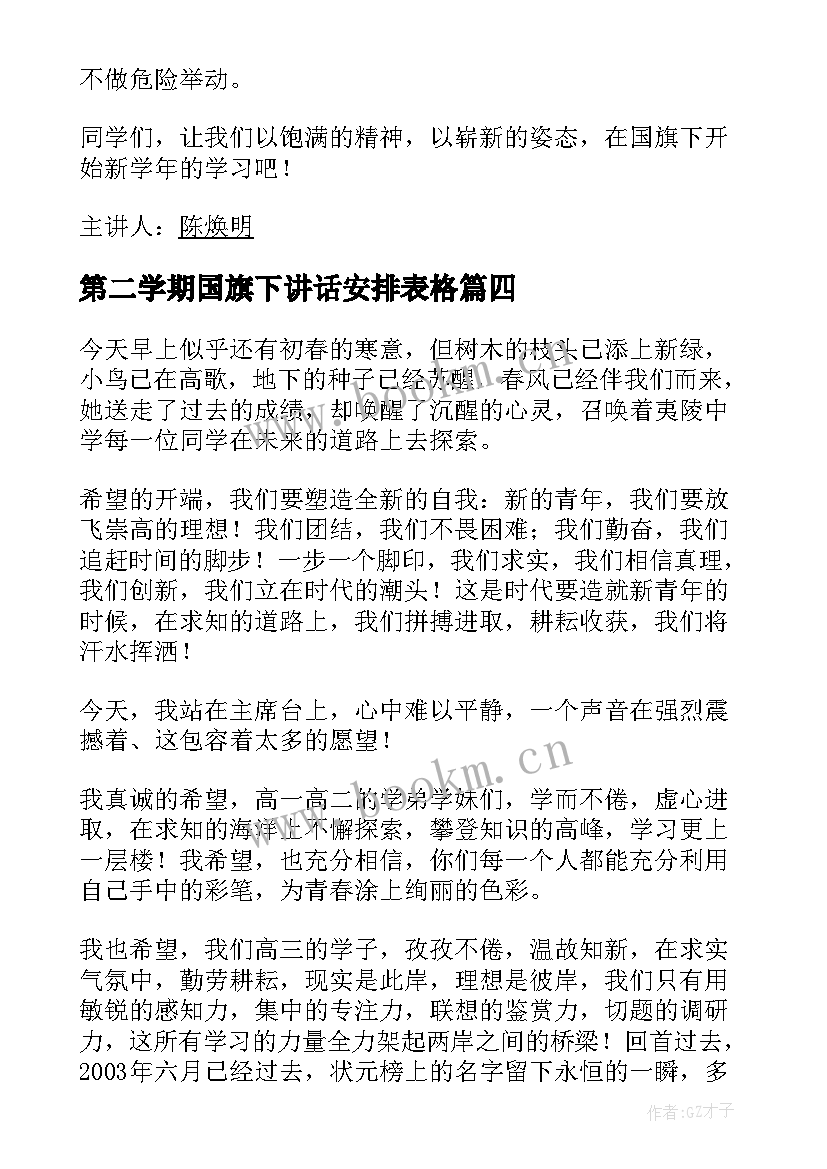 不做危险举动。

同学们，让我们以饱满的精神，以崭新的姿态，在国旗下开始新学年的学习吧！

主讲人：陈焕明

第二学期国旗下讲话安排表格篇四

今天早上似乎还有初春的寒意，但树木的枝头已添上新绿，小鸟已在高歌，地下的种子已经苏醒。春风已经伴我们而来，她送走了过去的成绩，却唤醒了沉醒的心灵，召唤着夷陵中学每一位同学在未来的道路上去探索。

希望的开端，我们要塑造全新的自我：新的青年，我们要放飞崇高的理想！我们团结，我们不畏困难；我们勤奋，我们追赶时间的脚步！一步一个脚印，我们求实，我们相信真理，我们创新，我们立在时代的潮头！这是时代要造就新青年的时候，在求知的道路上，我们拼搏进取，耕耘收获，我们将汗水挥洒！

今天，我站在主席台上，心中难以平静，一个声音在强烈震撼着、这包容着太多的愿望！

我真诚的希望，高一高二的学弟学妹们，学而不倦，虚心进取，在求知的海洋上不懈探索，攀登知识的高峰，学习更上一层楼！我希望，也充分相信，你们每一个人都能充分利用自己手中的彩笔，为青春涂上绚丽的色彩。

我也希望，我们高三的学子，孜孜不倦，温故知新，在求实气氛中，勤劳耕耘，现实是此岸，理想是彼岸，我们只有用敏锐的感知力，集中的专注力，联想的鉴赏力，切题的调研力，这所有学习的力量全力架起两岸之间的桥梁！回首过去，2003年六月已经过去，状元榜上的名字留下永恒的一瞬，多

www.bookm.cn

作者:GZ才子